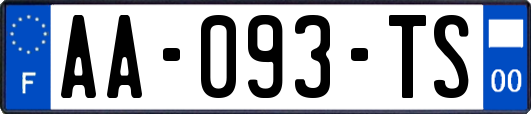 F
AA-093-TS
00